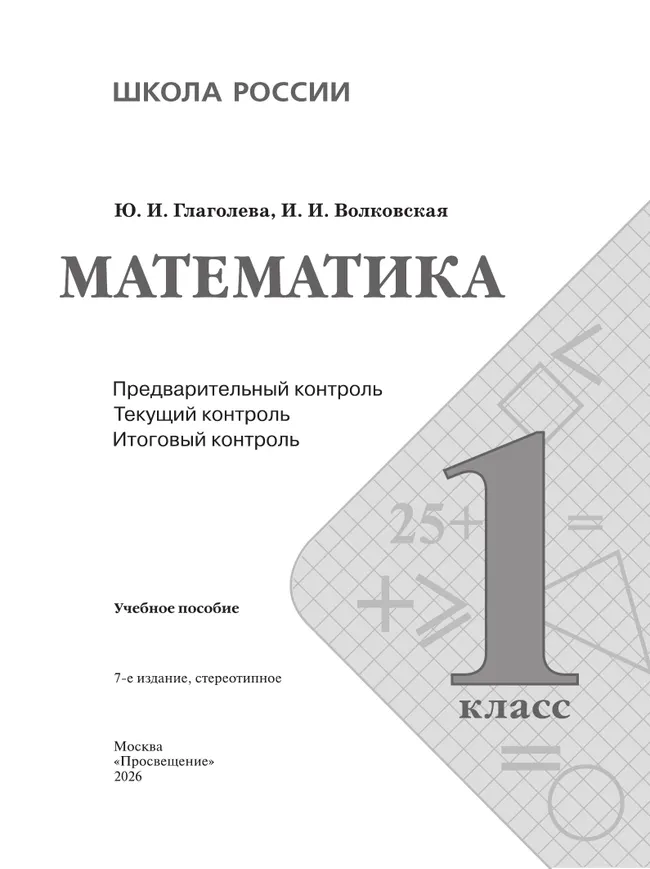 ШКОЛА РОССИИ

Ю. И. Глаголева, И. И. Волковская

МАТЕМАТИКА

Предварительный контроль
Текущий контроль
Итоговый контроль

25+

=

1

класс

Учебное пособие

7-е издание, стереотипное

Москва
«Просвещение»
2026